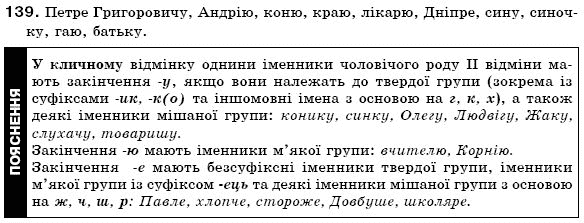 139. Петре Григоровичу, Андрію, коню, краю, лікарю, Дніпре, сину, синочку, гаю, батьку.

ПОЯСНЕННЯ

У кличному відмінку однини іменники чоловічого роду II відміни мають закінчення -у, якщо вони належать до твердої групи (зокрема із суфіксами -ик, -к(о) та іншомовні імена з основою на г, к, х), а також деякі іменники мішаної групи: конику, синку, Олегу, Людвігу, Жаку, слухачу, товаришу.
Закінчення -ю мають іменники м'якої групи: вчителю, Корнію.
Закінчення -е мають безсуфіксні іменники твердої групи, іменники м'якої групи із суфіксом -ець та деякі іменники мішаної групи з основою на ж, ч, ш, р: Павле, хлопче, стороже, Довбуше, школяре.